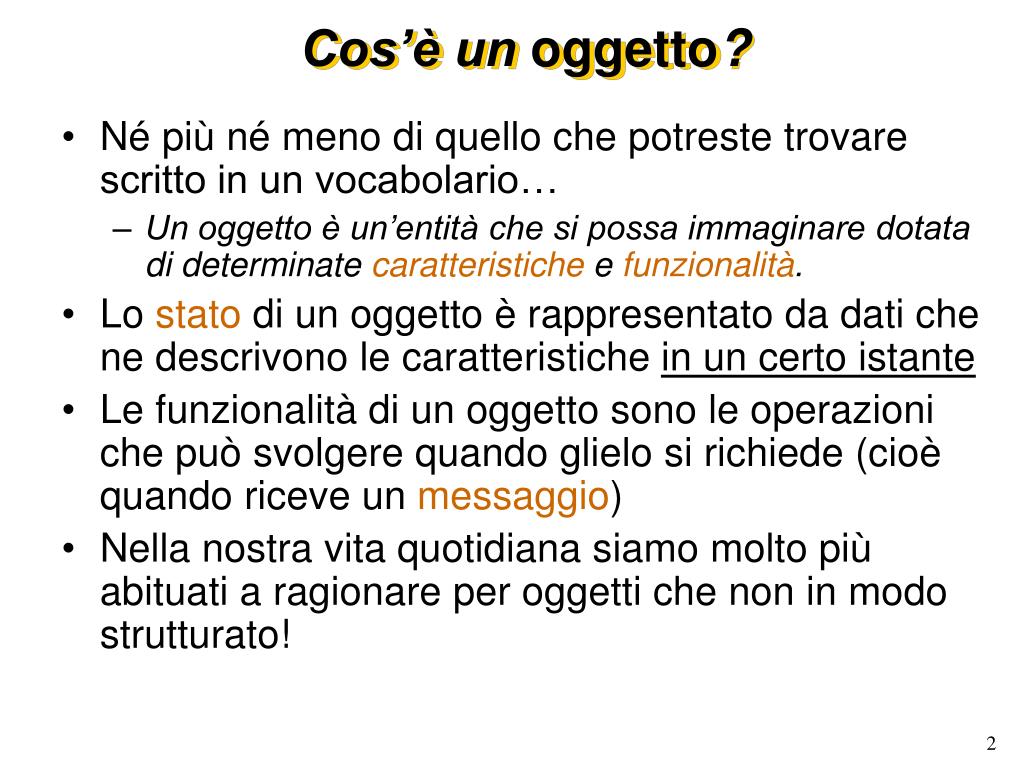 Cos'è un oggetto?

• Né più né meno di quello che potreste trovare scritto in un vocabolario…
– Un oggetto è un'entità che si possa immaginare dotata di determinate caratteristiche e funzionalità.
• Lo stato di un oggetto è rappresentato da dati che ne descrivono le caratteristiche in un certo istante
• Le funzionalità di un oggetto sono le operazioni che può svolgere quando glielo si richiede (cioè quando riceve un messaggio)
• Nella nostra vita quotidiana siamo molto più abituati a ragionare per oggetti che non in modo strutturato!

2